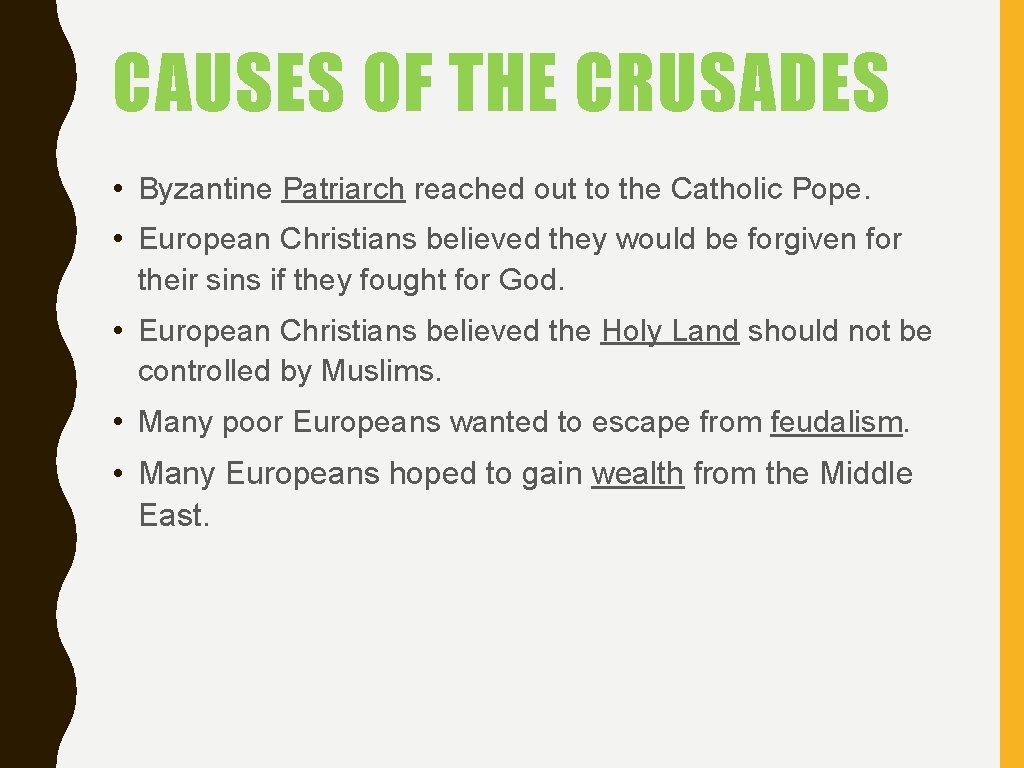 CAUSES OF THE CRUSADES

• Byzantine Patriarch reached out to the Catholic Pope.

• European Christians believed they would be forgiven for their sins if they fought for God.

• European Christians believed the Holy Land should not be controlled by Muslims.

• Many poor Europeans wanted to escape from feudalism.

• Many Europeans hoped to gain wealth from the Middle East.